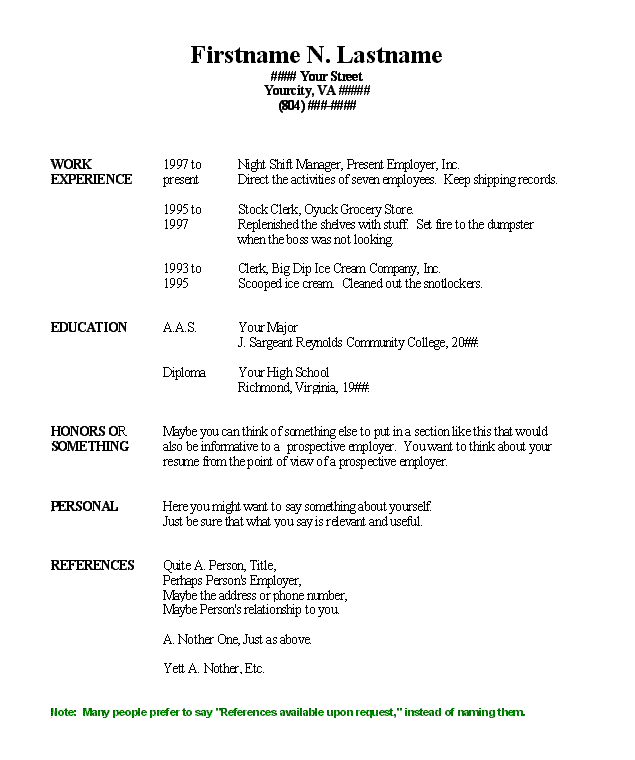 Firstname N. Lastname
#### Your Street
Yourcity, VA #####
(804) ###-####

WORK EXPERIENCE

1997 to present
Night Shift Manager, Present Employer, Inc.
Direct the activities of seven employees. Keep shipping records.

1995 to 1997
Stock Clerk, Oyuck Grocery Store.
Replenished the shelves with stuff. Set fire to the dumpster when the boss was not looking.

1993 to 1995
Clerk, Big Dip Ice Cream Company, Inc.
Scooped ice cream. Cleaned out the snotlockers.

EDUCATION

A.A.S.
Your Major
J. Sargeant Reynolds Community College, 20##.

Diploma
Your High School
Richmond, Virginia, 19##.

HONORS OR SOMETHING

Maybe you can think of something else to put in a section like this that would also be informative to a prospective employer. You want to think about your resume from the point of view of a prospective employer.

PERSONAL

Here you might want to say something about yourself.
Just be sure that what you say is relevant and useful.

REFERENCES

Quite A. Person, Title,
Perhaps Person's Employer,
Maybe the address or phone number,
Maybe Person's relationship to you.

A. Nother One, Just as above.

Yett A. Nother, Etc.

Note: Many people prefer to say "References available upon request," instead of naming them.